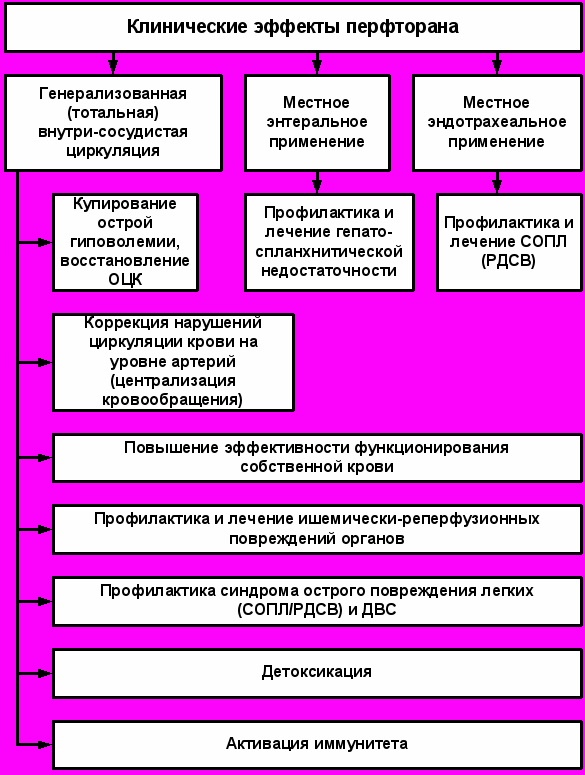 Клинические эффекты перфторана

Генерализованная (тотальная) внутри-сосудистая циркуляция

Местное энтеральное применение

Местное эндотрахеальное применение

Купирование острой гиповолемии, восстановление ОЦК

Профилактика и лечение гепато-спланхнитической недостаточности

Профилактика и лечение СОПЛ (РДСВ)

Коррекция нарушений циркуляции крови на уровне артерий (централизация кровообращения)

Повышение эффективности функционирования собственной крови

Профилактика и лечение ишемически-реперфузионных повреждений органов

Профилактика синдрома острого повреждения легких (СОПЛ/РДСВ) и ДВС

Детоксикация

Активация иммунитета